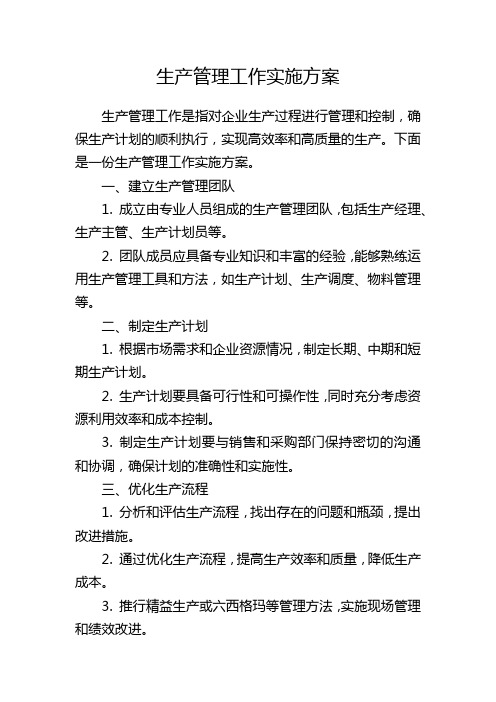 生产管理工作实施方案

生产管理工作是指对企业生产过程进行管理和控制，确保生产计划的顺利执行，实现高效率和高质量的生产。下面是一份生产管理工作实施方案。

一、建立生产管理团队

1. 成立由专业人员组成的生产管理团队，包括生产经理、生产主管、生产计划员等。

2. 团队成员应具备专业知识和丰富的经验，能够熟练运用生产管理工具和方法，如生产计划、生产调度、物料管理等。

二、制定生产计划

1. 根据市场需求和企业资源情况，制定长期、中期和短期生产计划。

2. 生产计划要具备可行性和可操作性，同时充分考虑资源利用效率和成本控制。

3. 制定生产计划要与销售和采购部门保持密切的沟通和协调，确保计划的准确性和实施性。

三、优化生产流程

1. 分析和评估生产流程，找出存在的问题和瓶颈，提出改进措施。

2. 通过优化生产流程，提高生产效率和质量，降低生产成本。

3. 推行精益生产或六西格玛等管理方法，实施现场管理和绩效改进。